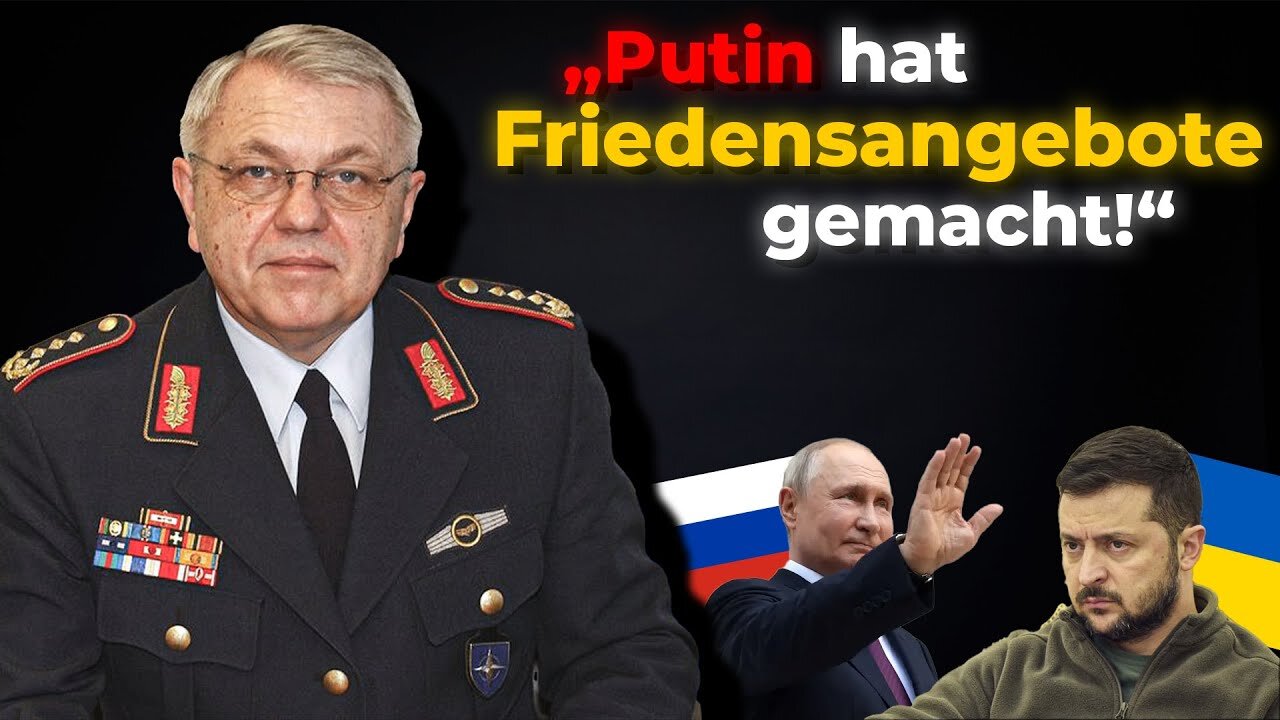 „Putin hat Friedensangebote gemacht!“